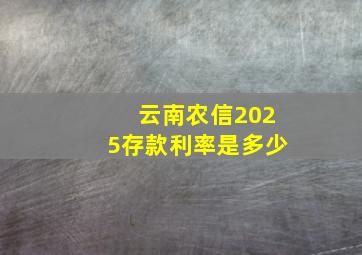 云南农信2025存款利率是多少